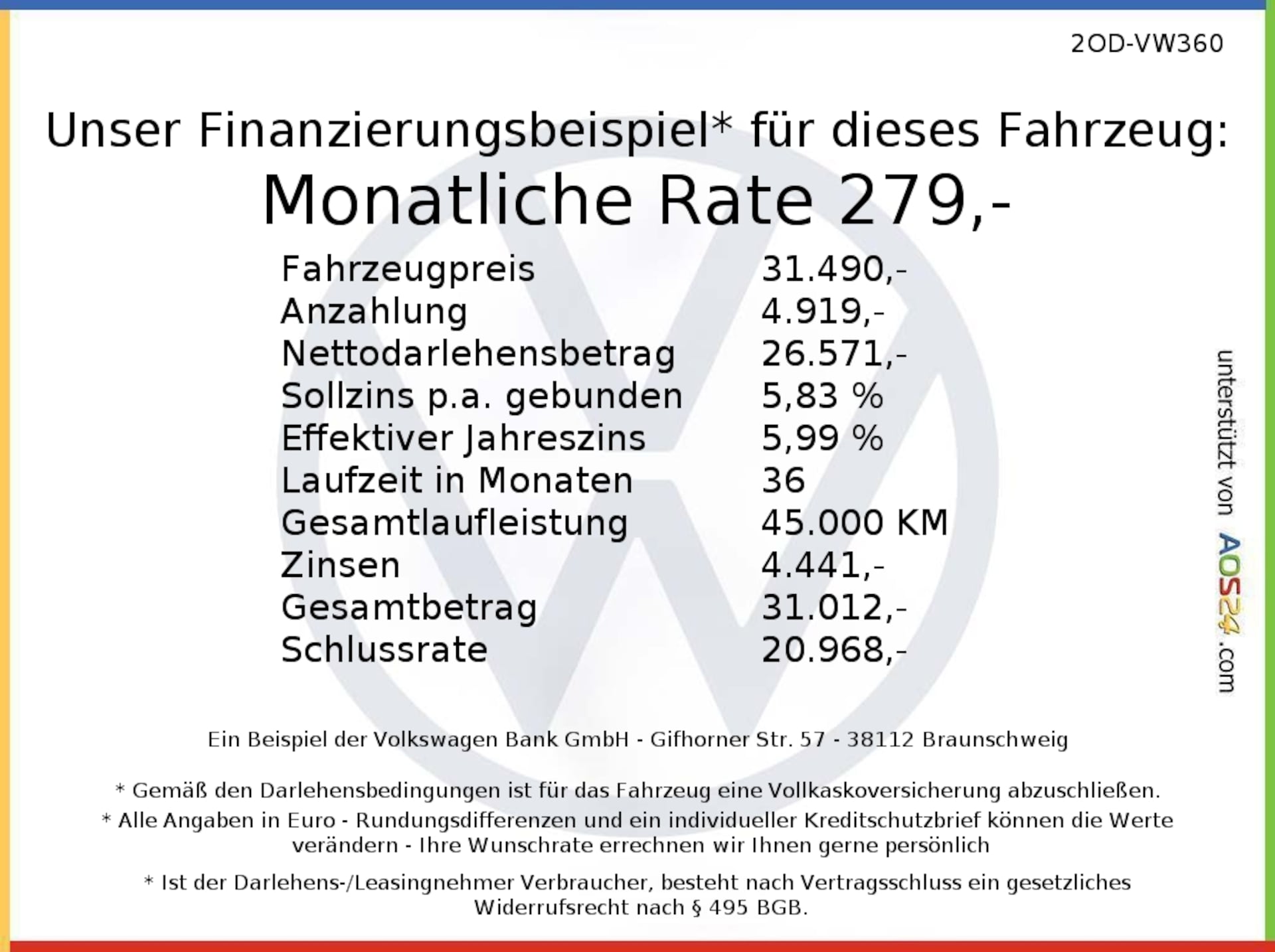 2OD-VW360

Unser Finanzierungsbeispiel* für dieses Fahrzeug:

Monatliche Rate 279,-

Fahrzeugpreis 31.490,-
Anzahlung 4.919,-
Nettodarlehensbetrag 26.571,-
Sollzins p.a. gebunden 5,83 %
Effektiver Jahreszins 5,99 %
Laufzeit in Monaten 36
Gesamtlaufleistung 45.000 KM
Zinsen 4.441,-
Gesamtbetrag 31.012,-
Schlussrate 20.968,-

unterstützt von AOS24.com

Ein Beispiel der Volkswagen Bank GmbH - Gifhorner Str. 57 - 38112 Braunschweig

* Gemäß den Darlehensbedingungen ist für das Fahrzeug eine Vollkaskoversicherung abzuschließen.

* Alle Angaben in Euro - Rundungsdifferenzen und ein individueller Kreditschutzbrief können die Werte verändern - Ihre Wunschrate errechnen wir Ihnen gerne persönlich

* Ist der Darlehens-/Leasingnehmer Verbraucher, besteht nach Vertragsschluss ein gesetzliches Widerrufsrecht nach § 495 BGB.